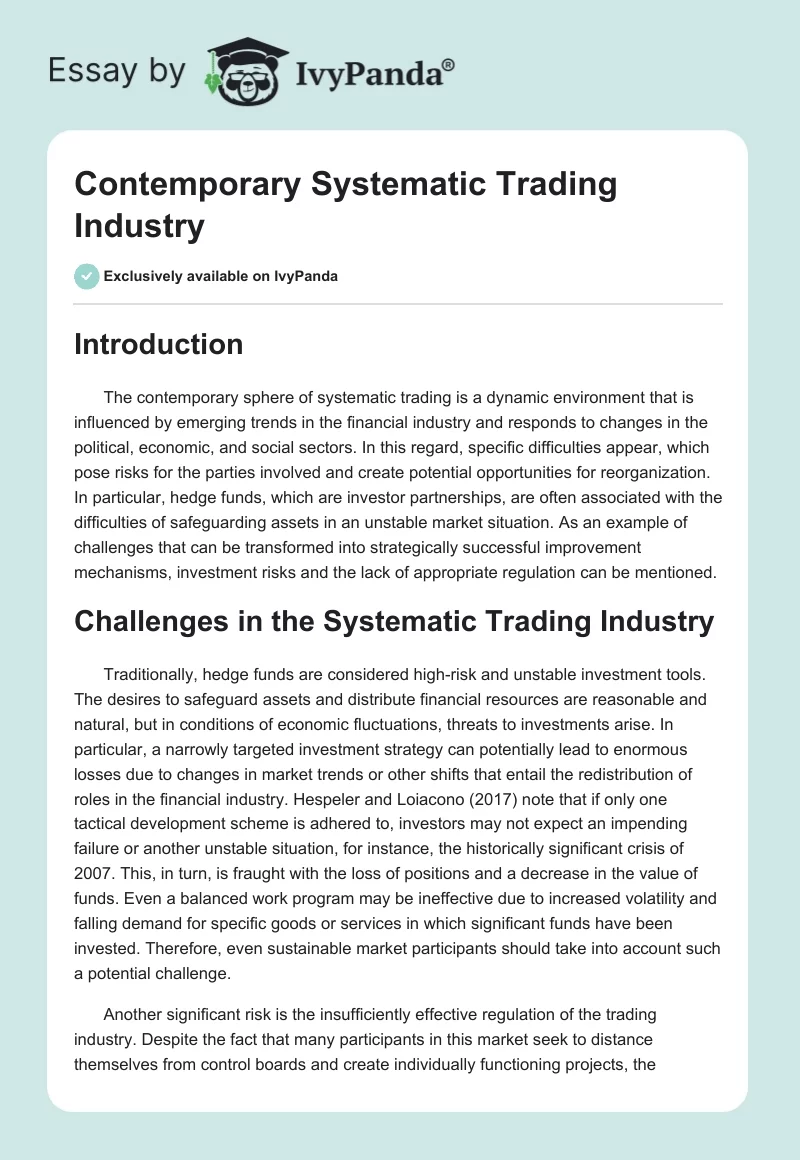 Essay by IvyPanda®

Contemporary Systematic Trading Industry

Exclusively available on IvyPanda

Introduction

The contemporary sphere of systematic trading is a dynamic environment that is influenced by emerging trends in the financial industry and responds to changes in the political, economic, and social sectors. In this regard, specific difficulties appear, which pose risks for the parties involved and create potential opportunities for reorganization. In particular, hedge funds, which are investor partnerships, are often associated with the difficulties of safeguarding assets in an unstable market situation. As an example of challenges that can be transformed into strategically successful improvement mechanisms, investment risks and the lack of appropriate regulation can be mentioned.

Challenges in the Systematic Trading Industry

Traditionally, hedge funds are considered high-risk and unstable investment tools. The desires to safeguard assets and distribute financial resources are reasonable and natural, but in conditions of economic fluctuations, threats to investments arise. In particular, a narrowly targeted investment strategy can potentially lead to enormous losses due to changes in market trends or other shifts that entail the redistribution of roles in the financial industry. Hespeler and Loiacono (2017) note that if only one tactical development scheme is adhered to, investors may not expect an impending failure or another unstable situation, for instance, the historically significant crisis of 2007. This, in turn, is fraught with the loss of positions and a decrease in the value of funds. Even a balanced work program may be ineffective due to increased volatility and falling demand for specific goods or services in which significant funds have been invested. Therefore, even sustainable market participants should take into account such a potential challenge.

Another significant risk is the insufficiently effective regulation of the trading industry. Despite the fact that many participants in this market seek to distance themselves from control boards and create individually functioning projects, the